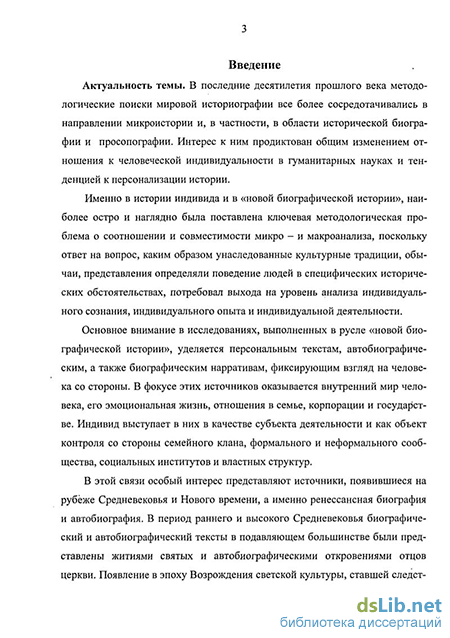 3

Введение

Актуальность темы. В последние десятилетия прошлого века методологические поиски мировой историографии все более сосредотачивались в направлении микроистории и, в частности, в области исторической биографии и просопографии. Интерес к ним продиктован общим изменением отношения к человеческой индивидуальности в гуманитарных науках и тенденцией к персонализации истории.

Именно в истории индивида и в «новой биографической истории», наиболее остро и наглядно была поставлена ключевая методологическая проблема о соотношении и совместимости микро – и макроанализа, поскольку ответ на вопрос, каким образом унаследованные культурные традиции, обычаи, представления определяли поведение людей в специфических исторических обстоятельствах, потребовал выхода на уровень анализа индивидуального сознания, индивидуального опыта и индивидуальной деятельности.

Основное внимание в исследованиях, выполненных в русле «новой биографической истории», уделяется персональным текстам, автобиографическим, а также биографическим нарративам, фиксирующим взгляд на человека со стороны. В фокусе этих источников оказывается внутренний мир человека, его эмоциональная жизнь, отношения в семье, корпорации и государстве. Индивид выступает в них в качестве субъекта деятельности и как объект контроля со стороны семейного клана, формального и неформального сообщества, социальных институтов и властных структур.

В этой связи особый интерес представляют источники, появившиеся на рубеже Средневековья и Нового времени, а именно ренессансная биография и автобиография. В период раннего и высокого Средневековья биографический и автобиографический тексты в подавляющем большинстве были представлены житиями святых и автобиографическими откровениями отцов церкви. Появление в эпоху Возрождения светской культуры, ставшей следст-

dsLib.net
библиотека диссертаций